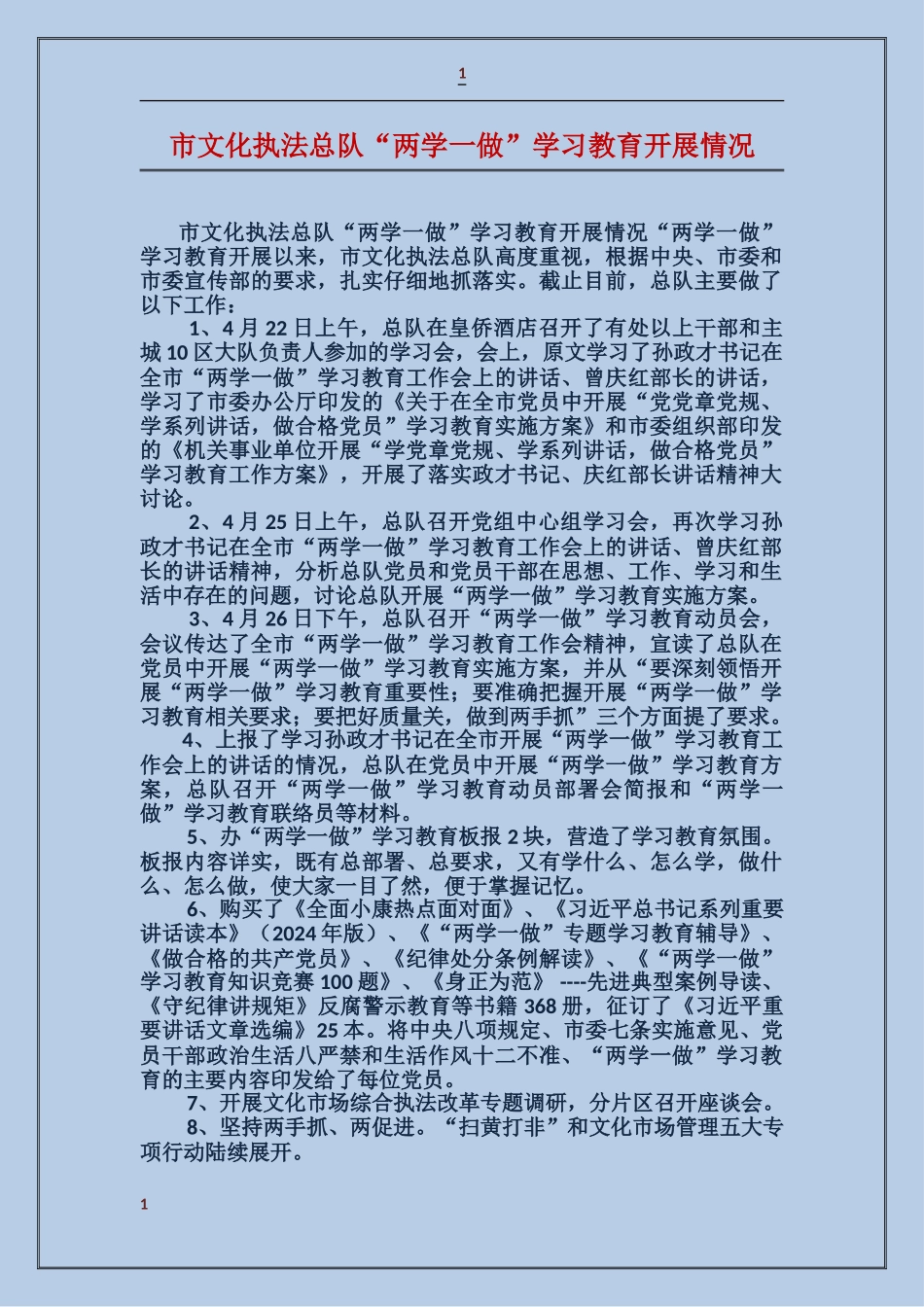 1

市文化执法总队“两学一做”学习教育开展情况

市文化执法总队“两学一做”学习教育开展情况“两学一做”学习教育开展以来，市文化执法总队高度重视，根据中央、市委和市委宣传部的要求，扎实仔细地抓落实。截止目前，总队主要做了以下工作：

1、4月22日上午，总队在皇侨酒店召开了有处以上干部和主城10区大队负责人参加的学习会，会上，原文学习了孙政才书记在全市“两学一做”学习教育工作会上的讲话、曾庆红部长的讲话，学习了市委办公厅印发的《关于在全市党员中开展“党党章党规、学系列讲话，做合格党员”学习教育实施方案》和市委组织部印发的《机关事业单位开展“学党章党规、学系列讲话，做合格党员”学习教育工作方案》，开展了落实政才书记、庆红部长讲话精神大讨论。

2、4月25日上午，总队召开党组中心组学习会，再次学习孙政才书记在全市“两学一做”学习教育工作会上的讲话、曾庆红部长的讲话精神，分析总队党员和党员干部在思想、工作、学习和生活中存在的问题，讨论总队开展“两学一做”学习教育实施方案。

3、4月26日下午，总队召开“两学一做”学习教育动员会，会议传达了全市“两学一做”学习教育工作会精神，宣读了总队在党员中开展“两学一做”学习教育实施方案，并从“要深刻领悟开展“两学一做”学习教育重要性；要准确把握开展“两学一做”学习教育相关要求；要把好质量关，做到两手抓”三个方面提了要求。

4、上报了学习孙政才书记在全市开展“两学一做”学习教育工作会上的讲话的情况，总队在党员中开展“两学一做”学习教育方案，总队召开“两学一做”学习教育动员部署会简报和“两学一做”学习教育联络员等材料。

5、办“两学一做”学习教育板报2块，营造了学习教育氛围。板报内容详实，既有总部署、总要求，又有学什么、怎么学，做什么、怎么做，使大家一目了然，便于掌握记忆。

6、购买了《全面小康热点面对面》、《习近平总书记系列重要讲话读本》（2024年版）、《“两学一做”专题学习教育辅导》、《做合格的共产党员》、《纪律处分条例解读》、《“两学一做”学习教育知识竞赛100题》、《身正为范》----先进典型案例导读、《守纪律讲规矩》反腐警示教育等书籍368册，征订了《习近平重要讲话文章选编》25本。将中央八项规定、市委七条实施意见、党员干部政治生活八严禁和生活作风十二不准、“两学一做”学习教育的主要内容印发给了每位党员。

7、开展文化市场综合执法改革专题调研，分片区召开座谈会。

8、坚持两手抓、两促进。“扫黄打非”和文化市场管理五大专项行动陆续展开。

1